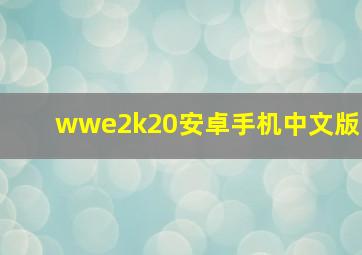 wwe2k20安卓手机中文版